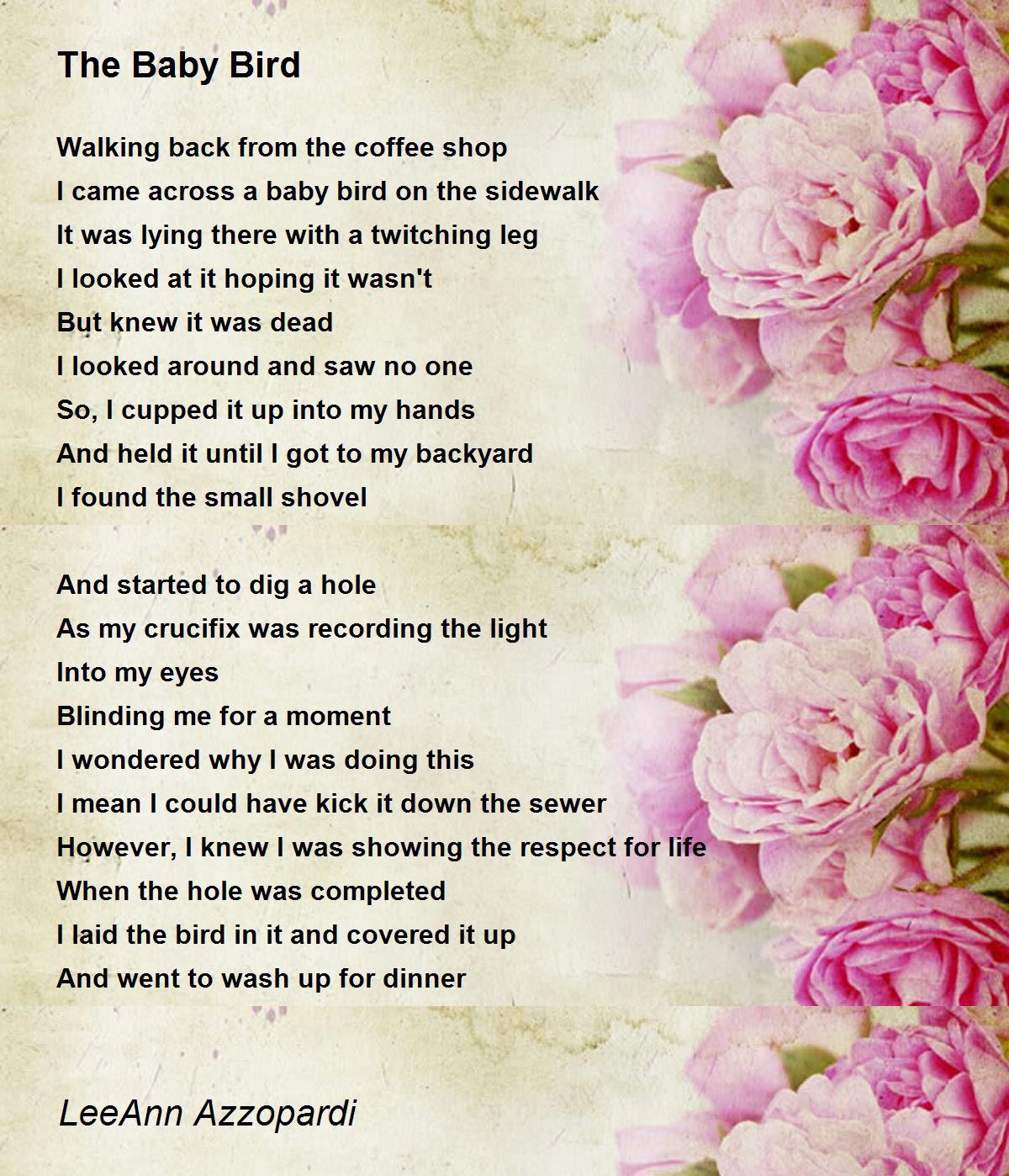 The Baby Bird

Walking back from the coffee shop
I came across a baby bird on the sidewalk
It was lying there with a twitching leg
I looked at it hoping it wasn't
But knew it was dead
I looked around and saw no one
So, I cupped it up into my hands
And held it until I got to my backyard
I found the small shovel

And started to dig a hole
As my crucifix was recording the light
Into my eyes
Blinding me for a moment
I wondered why I was doing this
I mean I could have kick it down the sewer
However, I knew I was showing the respect for life
When the hole was completed
I laid the bird in it and covered it up
And went to wash up for dinner

LeeAnn Azzopardi